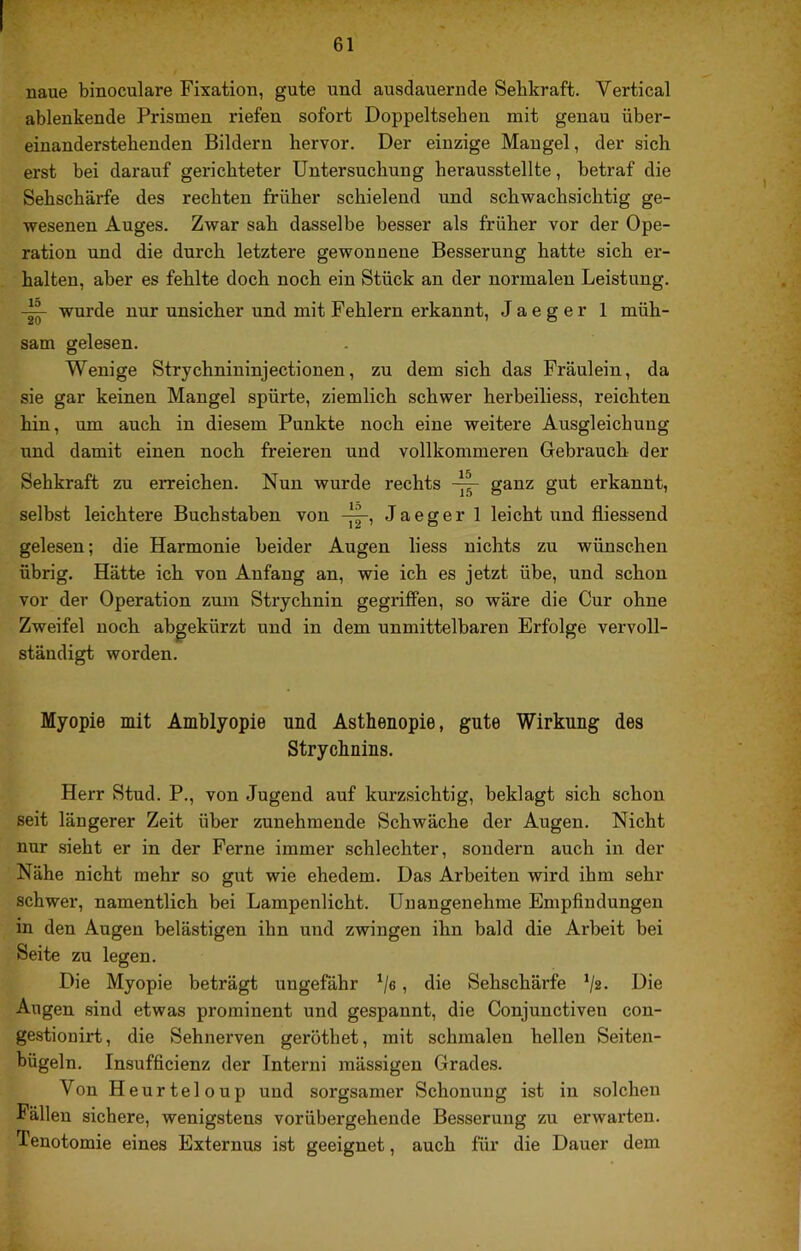 61

naue binoculare Fixation, gute und ausdauernde Sehkraft. Vertical ablenkende Prismen riefen sofort Doppeltsehen mit genau übereinanderstehenden Bildern hervor. Der einzige Mangel, der sich erst bei darauf gerichteter Untersuchung herausstellte, betraf die Sehschärfe des rechten früher schielend und schwachsichtig gewesenen Auges. Zwar sah dasselbe besser als früher vor der Operation und die durch letztere gewonnene Besserung hatte sich erhalten, aber es fehlte doch noch ein Stück an der normalen Leistung. $\frac{15}{20}$ wurde nur unsicher und mit Fehlern erkannt, Jaeger 1 mühsam gelesen.

Wenige Strychnininjectionen, zu dem sich das Fräulein, da sie gar keinen Mangel spürte, ziemlich schwer herbeiliess, reichten hin, um auch in diesem Punkte noch eine weitere Ausgleichung und damit einen noch freieren und vollkommeren Gebrauch der Sehkraft zu erreichen. Nun wurde rechts $\frac{15}{15}$ ganz gut erkannt, selbst leichtere Buchstaben von $\frac{15}{12}$, Jaeger 1 leicht und fliessend gelesen; die Harmonie beider Augen liess nichts zu wünschen übrig. Hätte ich von Anfang an, wie ich es jetzt übe, und schon vor der Operation zum Strychnin gegriffen, so wäre die Cur ohne Zweifel noch abgekürzt und in dem unmittelbaren Erfolge vervollständigt worden.

Myopie mit Amblyopie und Asthenopie, gute Wirkung des Strychnins.

Herr Stud. P., von Jugend auf kurzsichtig, beklagt sich schon seit längerer Zeit über zunehmende Schwäche der Augen. Nicht nur sieht er in der Ferne immer schlechter, sondern auch in der Nähe nicht mehr so gut wie ehedem. Das Arbeiten wird ihm sehr schwer, namentlich bei Lampenlicht. Unangenehme Empfindungen in den Augen belästigen ihn und zwingen ihn bald die Arbeit bei Seite zu legen.

Die Myopie beträgt ungefähr $^1/_6$, die Sehschärfe $^1/_2$. Die Augen sind etwas prominent und gespannt, die Conjunctiven congestionirt, die Sehnerven geröthet, mit schmalen hellen Seitenbügeln. Insufficienz der Interni mässigen Grades.

Von Heurteloup und sorgsamer Schonung ist in solchen Fällen sichere, wenigstens vorübergehende Besserung zu erwarten. Tenotomie eines Externus ist geeignet, auch für die Dauer dem